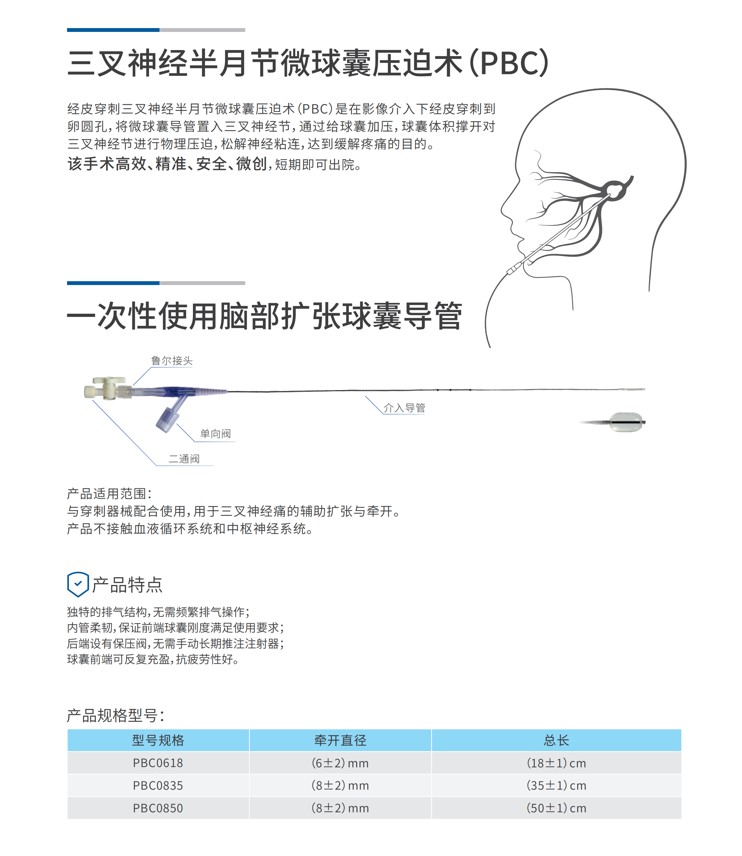 三叉神经半月节微球囊压迫术（PBC）

经皮穿刺三叉神经半月节微球囊压迫术（PBC）是在影像介入下经皮穿刺到卵圆孔，将微球囊导管置入三叉神经节，通过给球囊加压，球囊体积撑开对三叉神经节进行物理压迫，松解神经粘连，达到缓解疼痛的目的。
该手术高效、精准、安全、微创，短期即可出院。

一次性使用脑部扩张球囊导管

鲁尔接头
介入导管
单向阀
二通阀

产品适用范围：
与穿刺器械配合使用，用于三叉神经痛的辅助扩张与牵开。
产品不接触血液循环系统和中枢神经系统。

产品特点

独特的排气结构，无需频繁排气操作；
内管柔韧，保证前端球囊刚度满足使用要求；
后端设有保压阀，无需手动长期推注注射器；
球囊前端可反复充盈，抗疲劳性好。

产品规格型号：

| 型号规格 | 牵开直径 | 总长 |
|---|---|---|
| PBC0618 | (6±2) mm | (18±1) cm |
| PBC0835 | (8±2) mm | (35±1) cm |
| PBC0850 | (8±2) mm | (50±1) cm |